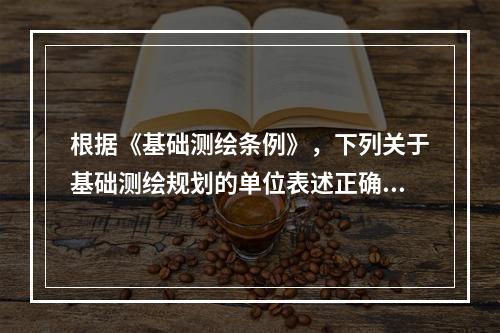 根据《基础测绘条例》，下列关于基础测绘规划的单位表述正确...